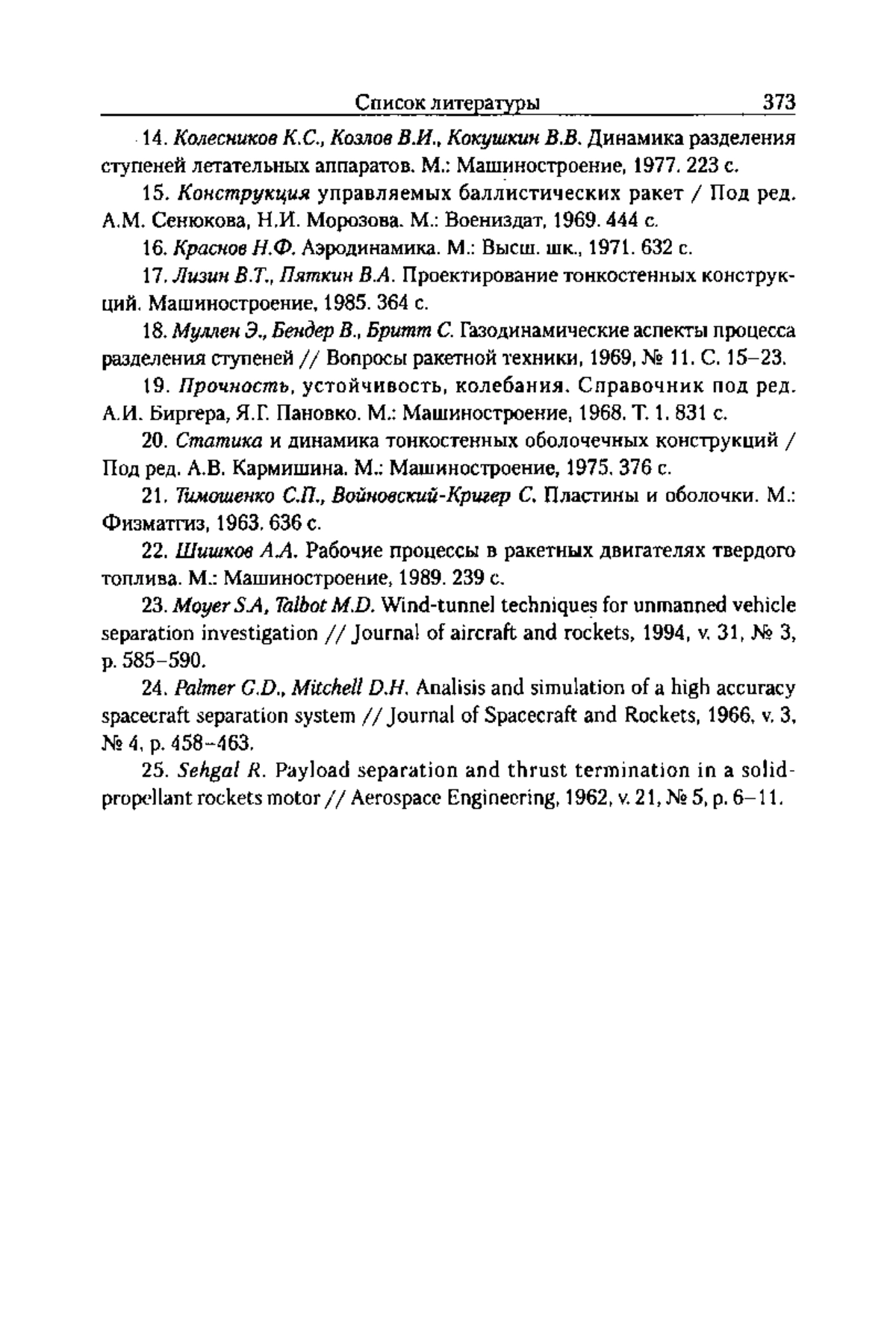 Список литературы 373

14. Колесников К.С., Козлов В.И., Кокушкин В.В. Динамика разделения ступеней летательных аппаратов. М.: Машиностроение, 1977. 223 с.

15. Конструкция управляемых баллистических ракет / Под ред. А.М. Сенюкова, Н.И. Морозова. М.: Воениздат, 1969. 444 с.

16. Краснов Н.Ф. Аэродинамика. М.: Высш. шк., 1971. 632 с.

17. Лизин В.Т., Пяткин В.А. Проектирование тонкостенных конструкций. Машиностроение, 1985. 364 с.

18. Муллен Э., Бендер В., Бритт С. Газодинамические аспекты процесса разделения ступеней // Вопросы ракетной техники, 1969, № 11. С. 15–23.

19. Прочность, устойчивость, колебания. Справочник под ред. А.И. Биргера, Я.Г. Пановко. М.: Машиностроение, 1968. Т. 1. 831 с.

20. Статика и динамика тонкостенных оболочечных конструкций / Под ред. А.В. Кармишина. М.: Машиностроение, 1975. 376 с.

21. Тимошенко С.П., Войновский-Кригер С. Пластины и оболочки. М.: Физматгиз, 1963. 636 с.

22. Шишков А.А. Рабочие процессы в ракетных двигателях твердого топлива. М.: Машиностроение, 1989. 239 с.

23. Moyer S.A, Talbot M.D. Wind-tunnel techniques for unmanned vehicle separation investigation // Journal of aircraft and rockets, 1994, v. 31, № 3, p. 585–590.

24. Palmer G.D., Mitchell D.H. Analisis and simulation of a high accuracy spacecraft separation system // Journal of Spacecraft and Rockets, 1966, v. 3, № 4, p. 458–463.

25. Sehgal R. Payload separation and thrust termination in a solid-propellant rockets motor // Aerospace Engineering, 1962, v. 21, № 5, p. 6–11.